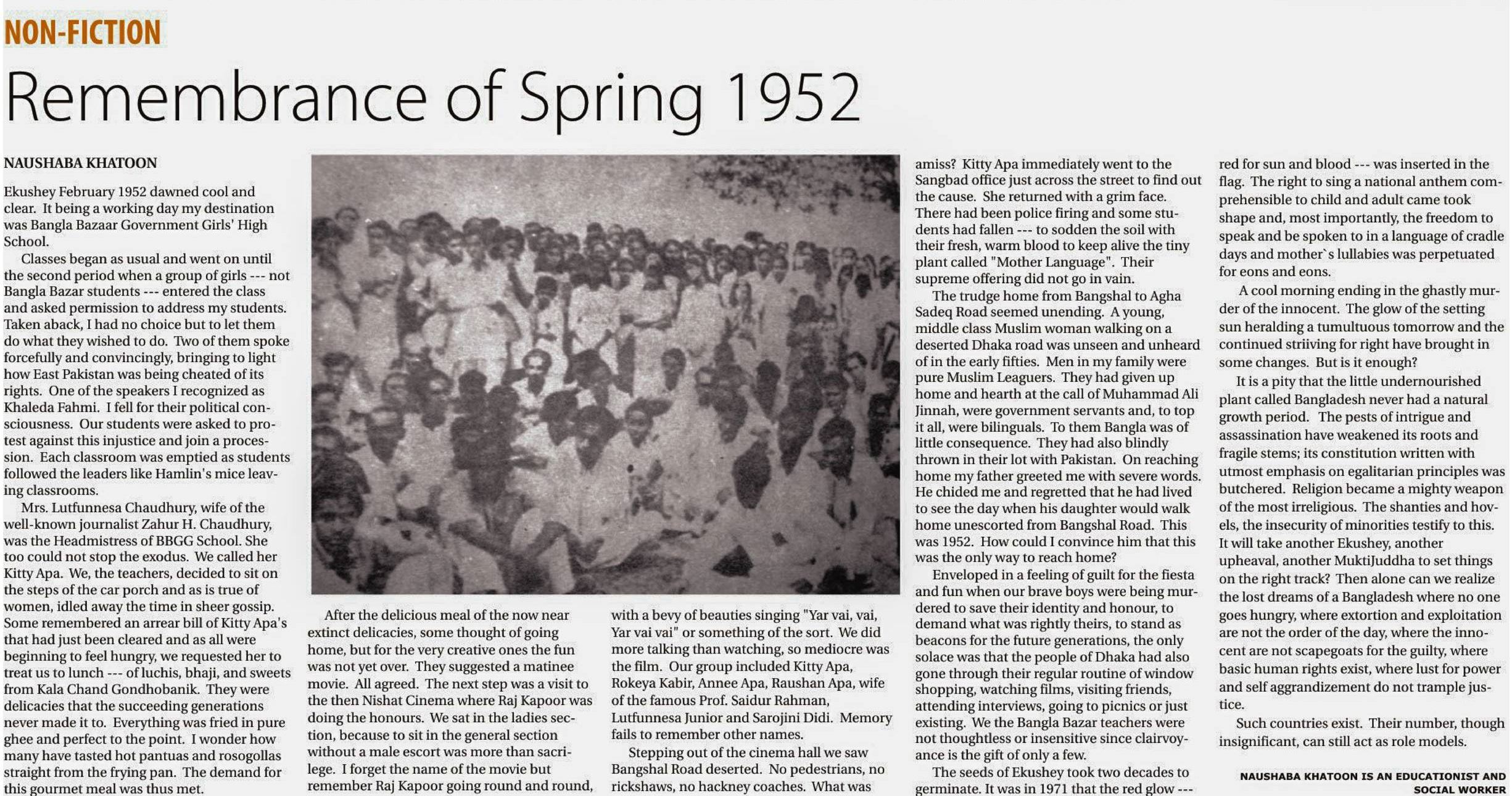 NON-FICTION

Remembrance of Spring 1952

NAUSHABA KHATOON

Ekushey February 1952 dawned cool and clear. It being a working day my destination was Bangla Bazaar Government Girls' High School.

Classes began as usual and went on until the second period when a group of girls --- not Bangla Bazar students --- entered the class and asked permission to address my students. Taken aback, I had no choice but to let them do what they wished to do. Two of them spoke forcefully and convincingly, bringing to light how East Pakistan was being cheated of its rights. One of the speakers I recognized as Khaleda Fahmi. I fell for their political consciousness. Our students were asked to protest against this injustice and join a procession. Each classroom was emptied as students followed the leaders like Hamlin's mice leaving classrooms.

Mrs. Lutfunnesa Chaudhury, wife of the well-known journalist Zahur H. Chaudhury, was the Headmistress of BBGG School. She too could not stop the exodus. We called her Kitty Apa. We, the teachers, decided to sit on the steps of the car porch and as is true of women, idled away the time in sheer gossip. Some remembered an arrear bill of Kitty Apa's that had just been cleared and as all were beginning to feel hungry, we requested her to treat us to lunch --- of luchis, bhaji, and sweets from Kala Chand Gondhobanik. They were delicacies that the succeeding generations never made it to. Everything was fried in pure ghee and perfect to the point. I wonder how many have tasted hot pantuas and rosogollas straight from the frying pan. The demand for this gourmet meal was thus met.

After the delicious meal of the now near extinct delicacies, some thought of going home, but for the very creative ones the fun was not yet over. They suggested a matinee movie. All agreed. The next step was a visit to the then Nishat Cinema where Raj Kapoor was doing the honours. We sat in the ladies section, because to sit in the general section without a male escort was more than sacrilege. I forget the name of the movie but remember Raj Kapoor going round and round,

with a bevy of beauties singing "Yar vai, vai, Yar vai vai" or something of the sort. We did more talking than watching, so mediocre was the film. Our group included Kitty Apa, Rokeya Kabir, Annee Apa, Raushan Apa, wife of the famous Prof. Saidur Rahman, Lutfunnesa Junior and Sarojini Didi. Memory fails to remember other names.

Stepping out of the cinema hall we saw Bangshal Road deserted. No pedestrians, no rickshaws, no hackney coaches. What was

amiss? Kitty Apa immediately went to the Sangbad office just across the street to find out the cause. She returned with a grim face. There had been police firing and some students had fallen --- to sodden the soil with their fresh, warm blood to keep alive the tiny plant called "Mother Language". Their supreme offering did not go in vain.

The trudge home from Bangshal to Agha Sadeq Road seemed unending. A young, middle class Muslim woman walking on a deserted Dhaka road was unseen and unheard of in the early fifties. Men in my family were pure Muslim Leaguers. They had given up home and hearth at the call of Muhammad Ali Jinnah, were government servants and, to top it all, were bilinguals. To them Bangla was of little consequence. They had also blindly thrown in their lot with Pakistan. On reaching home my father greeted me with severe words. He chided me and regretted that he had lived to see the day when his daughter would walk home unescorted from Bangshal Road. This was 1952. How could I convince him that this was the only way to reach home?

Enveloped in a feeling of guilt for the fiesta and fun when our brave boys were being murdered to save their identity and honour, to demand what was rightly theirs, to stand as beacons for the future generations, the only solace was that the people of Dhaka had also gone through their regular routine of window shopping, watching films, visiting friends, attending interviews, going to picnics or just existing. We the Bangla Bazar teachers were not thoughtless or insensitive since clairvoyance is the gift of only a few.

The seeds of Ekushey took two decades to germinate. It was in 1971 that the red glow ---

red for sun and blood --- was inserted in the flag. The right to sing a national anthem comprehensible to child and adult came took shape and, most importantly, the freedom to speak and be spoken to in a language of cradle days and mother`s lullabies was perpetuated for eons and eons.

A cool morning ending in the ghastly murder of the innocent. The glow of the setting sun heralding a tumultuous tomorrow and the continued striiving for right have brought in some changes. But is it enough?

It is a pity that the little undernourished plant called Bangladesh never had a natural growth period. The pests of intrigue and assassination have weakened its roots and fragile stems; its constitution written with utmost emphasis on egalitarian principles was butchered. Religion became a mighty weapon of the most irreligious. The shanties and hovels, the insecurity of minorities testify to this. It will take another Ekushey, another upheaval, another MuktiJuddha to set things on the right track? Then alone can we realize the lost dreams of a Bangladesh where no one goes hungry, where extortion and exploitation are not the order of the day, where the innocent are not scapegoats for the guilty, where basic human rights exist, where lust for power and self aggrandizement do not trample justice.

Such countries exist. Their number, though insignificant, can still act as role models.

NAUSHABA KHATOON IS AN EDUCATIONIST AND SOCIAL WORKER